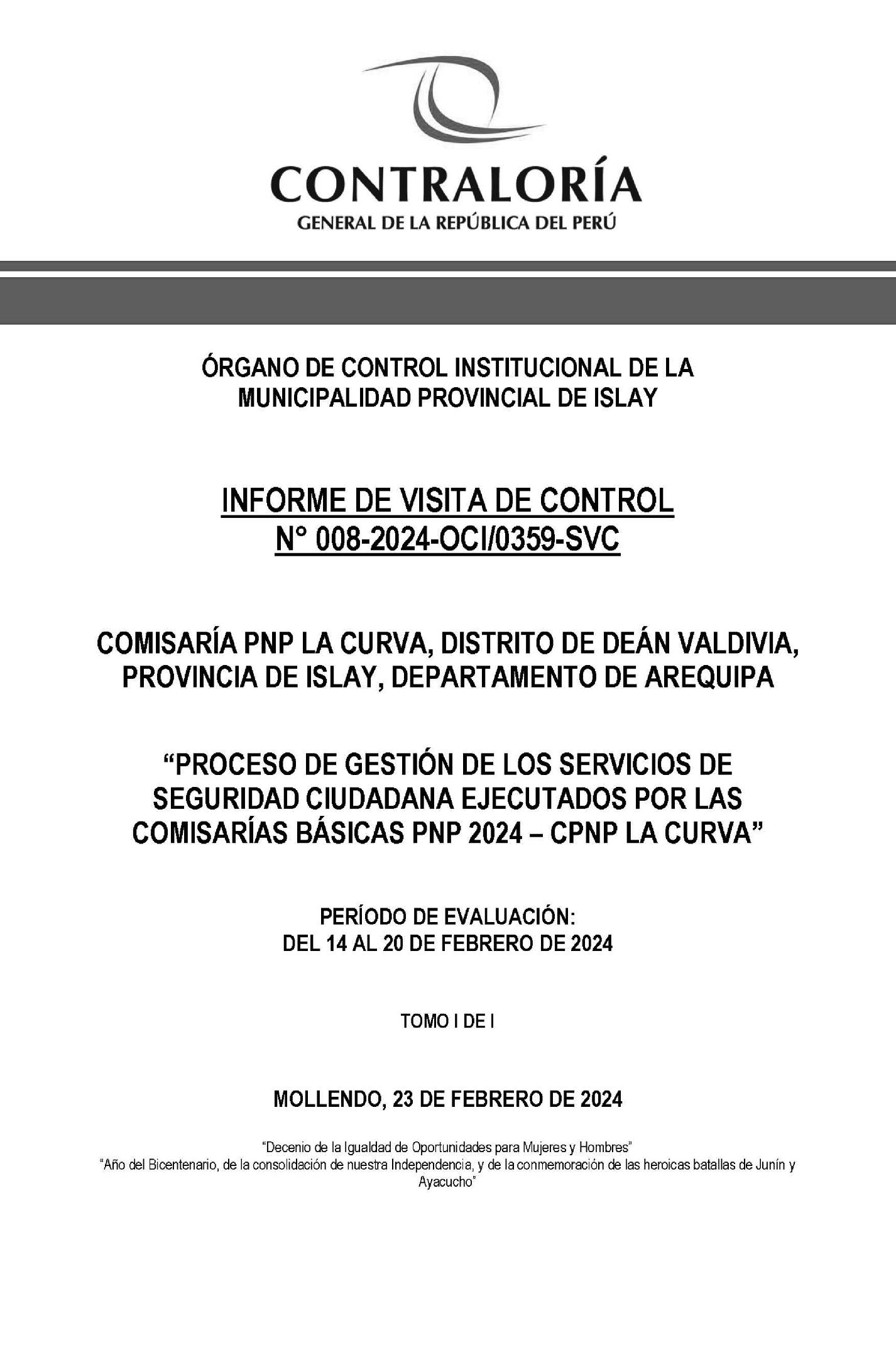 CONTRALORÍA
GENERAL DE LA REPÚBLICA DEL PERÚ

ÓRGANO DE CONTROL INSTITUCIONAL DE LA MUNICIPALIDAD PROVINCIAL DE ISLAY

INFORME DE VISITA DE CONTROL
N° 008-2024-OCI/0359-SVC

COMISARÍA PNP LA CURVA, DISTRITO DE DEÁN VALDIVIA, PROVINCIA DE ISLAY, DEPARTAMENTO DE AREQUIPA

“PROCESO DE GESTIÓN DE LOS SERVICIOS DE SEGURIDAD CIUDADANA EJECUTADOS POR LAS COMISARÍAS BÁSICAS PNP 2024 – CPNP LA CURVA”

PERÍODO DE EVALUACIÓN:
DEL 14 AL 20 DE FEBRERO DE 2024

TOMO I DE I

MOLLENDO, 23 DE FEBRERO DE 2024

“Decenio de la Igualdad de Oportunidades para Mujeres y Hombres”
“Año del Bicentenario, de la consolidación de nuestra Independencia, y de la conmemoración de las heroicas batallas de Junín y Ayacucho”